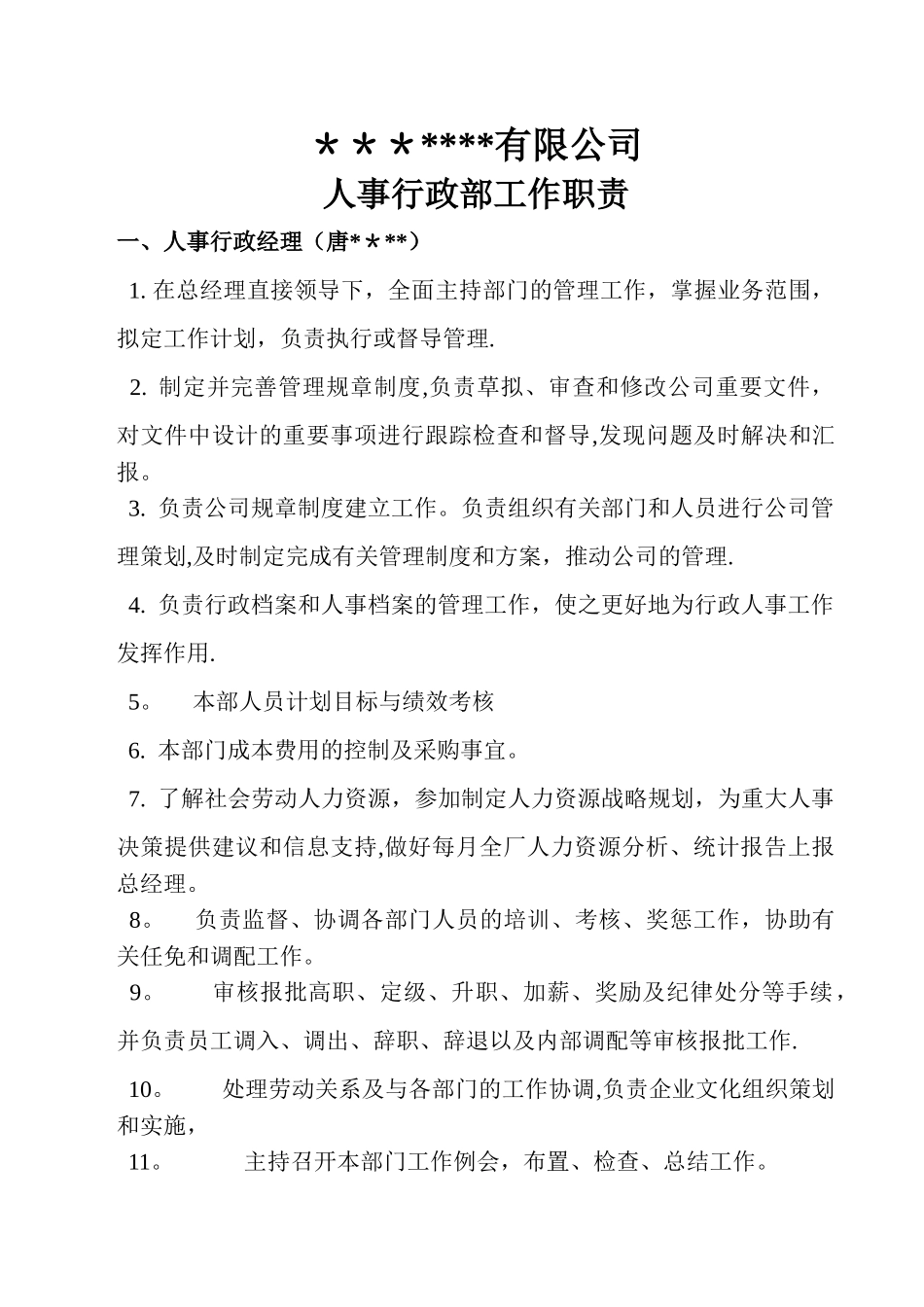 ＊＊＊****有限公司
人事行政部工作职责

一、人事行政经理（唐*＊**）

1. 在总经理直接领导下，全面主持部门的管理工作，掌握业务范围，拟定工作计划，负责执行或督导管理.

2. 制定并完善管理规章制度,负责草拟、审查和修改公司重要文件，对文件中设计的重要事项进行跟踪检查和督导,发现问题及时解决和汇报。

3. 负责公司规章制度建立工作。负责组织有关部门和人员进行公司管理策划,及时制定完成有关管理制度和方案，推动公司的管理.

4. 负责行政档案和人事档案的管理工作，使之更好地为行政人事工作发挥作用.

5。 本部人员计划目标与绩效考核

6. 本部门成本费用的控制及采购事宜。

7. 了解社会劳动人力资源，参加制定人力资源战略规划，为重大人事决策提供建议和信息支持,做好每月全厂人力资源分析、统计报告上报总经理。

8。 负责监督、协调各部门人员的培训、考核、奖惩工作，协助有关任免和调配工作。

9。 审核报批高职、定级、升职、加薪、奖励及纪律处分等手续，并负责员工调入、调出、辞职、辞退以及内部调配等审核报批工作.

10。 处理劳动关系及与各部门的工作协调,负责企业文化组织策划和实施，

11。 主持召开本部门工作例会，布置、检查、总结工作。